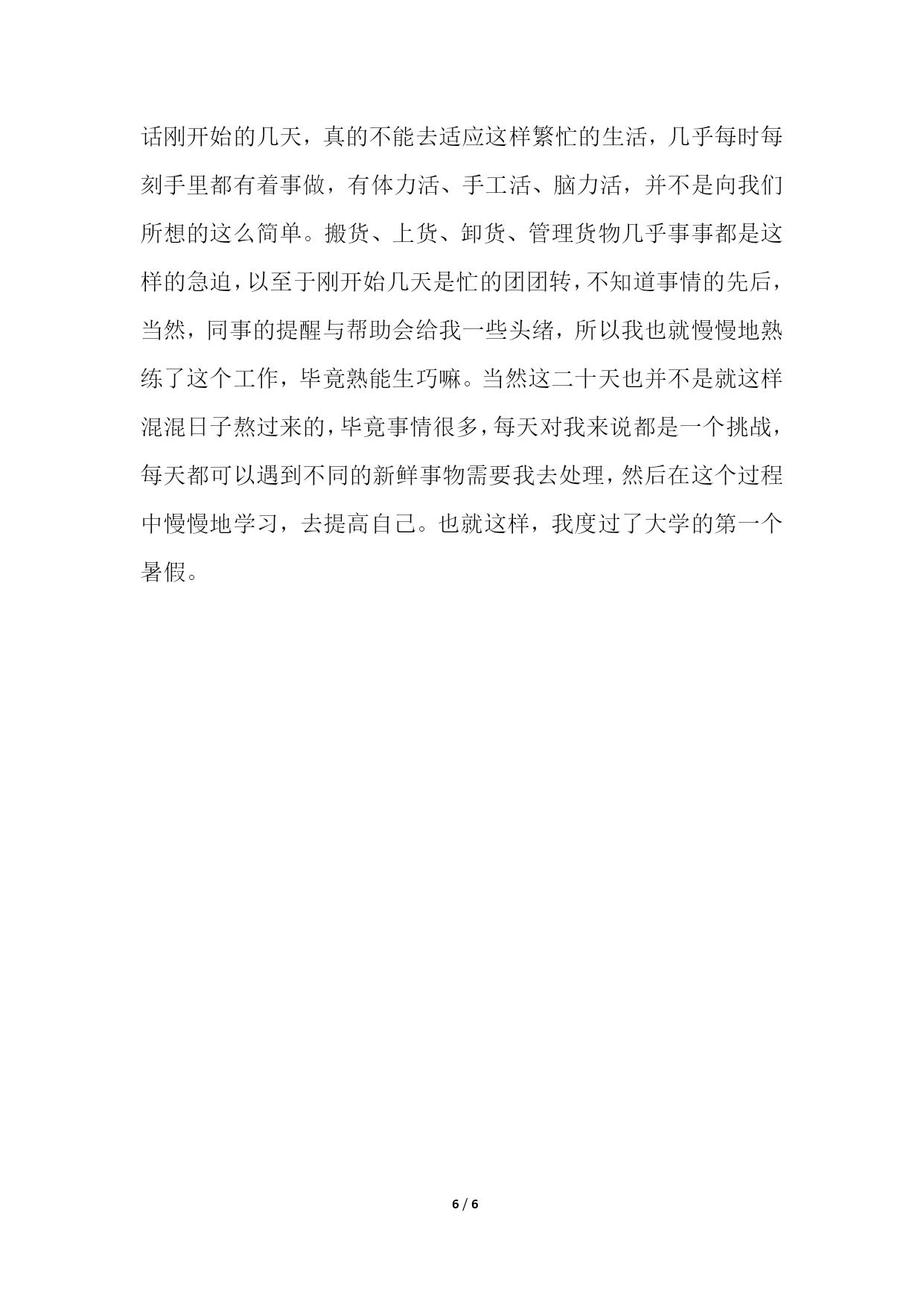 话刚开始的几天，真的不能去适应这样繁忙的生活，几乎每时每刻手里都有着事做，有体力活、手工活、脑力活，并不是向我们所想的这么简单。搬货、上货、卸货、管理货物几乎事事都是这样的急迫，以至于刚开始几天是忙的团团转，不知道事情的先后，当然，同事的提醒与帮助会给我一些头绪，所以我也就慢慢地熟练了这个工作，毕竟熟能生巧嘛。当然这二十天也并不是就这样混混日子熬过来的，毕竟事情很多，每天对我来说都是一个挑战，每天都可以遇到不同的新鲜事物需要我去处理，然后在这个过程中慢慢地学习，去提高自己。也就这样，我度过了大学的第一个暑假。

6 / 6